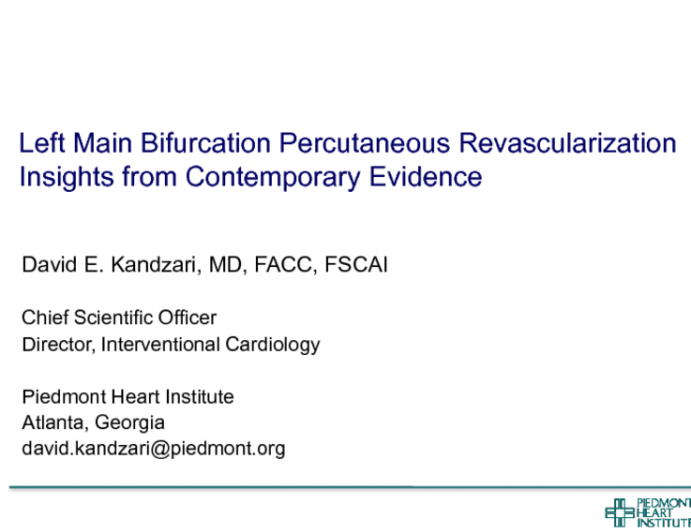 Left Main Bifurcation Percutaneous Revascularization
Insights from Contemporary Evidence

David E. Kandzari, MD, FACC, FSCAI

Chief Scientific Officer
Director, Interventional Cardiology

Piedmont Heart Institute
Atlanta, Georgia
david.kandzari@piedmont.org

PIEDMONT
HEART
INSTITUTE